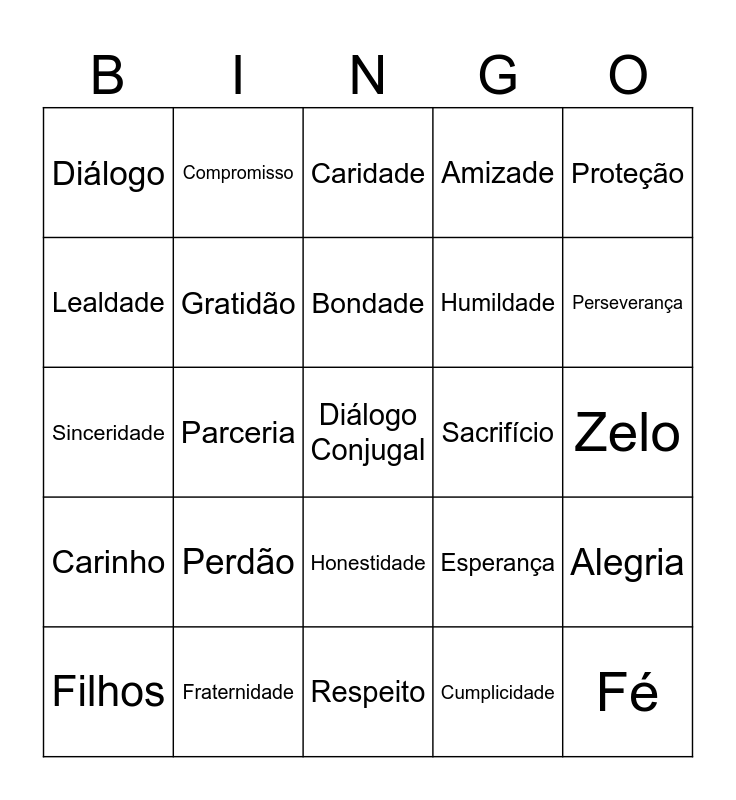 | B | I | N | G | O |
|---|---|---|---|---|
| Diálogo | Compromisso | Caridade | Amizade | Proteção |
| Lealdade | Gratidão | Bondade | Humildade | Perseverança |
| Sinceridade | Parceria | Diálogo Conjugal | Sacrifício | Zelo |
| Carinho | Perdão | Honestidade | Esperança | Alegria |
| Filhos | Fraternidade | Respeito | Cumplicidade | Fé |